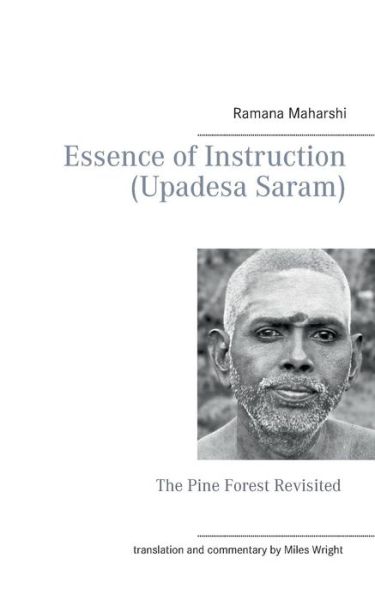 Ramana Maharshi

Essence of Instruction (Upadesa Saram)

The Pine Forest Revisited

translation and commentary by Miles Wright